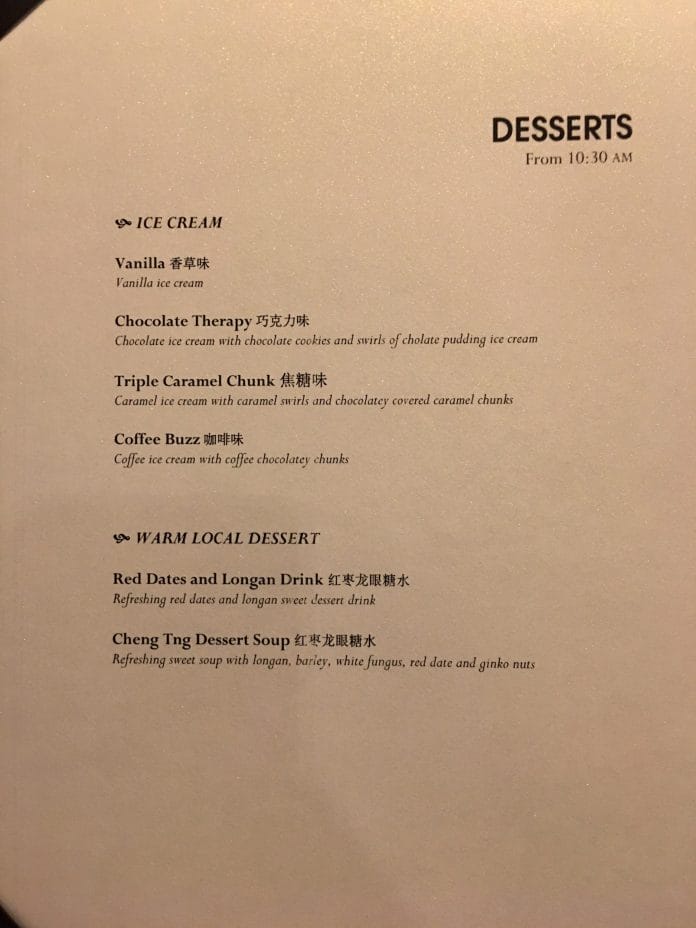 DESSERTS
From 10:30 AM

ICE CREAM

Vanilla 香草味
Vanilla ice cream

Chocolate Therapy 巧克力味
Chocolate ice cream with chocolate cookies and swirls of cholate pudding ice cream

Triple Caramel Chunk 焦糖味
Caramel ice cream with caramel swirls and chocolatey covered caramel chunks

Coffee Buzz 咖啡味
Coffee ice cream with coffee chocolatey chunks

WARM LOCAL DESSERT

Red Dates and Longan Drink 红枣龙眼糖水
Refreshing red dates and longan sweet dessert drink

Cheng Tng Dessert Soup 红枣龙眼糖水
Refreshing sweet soup with longan, barley, white fungus, red date and ginko nuts